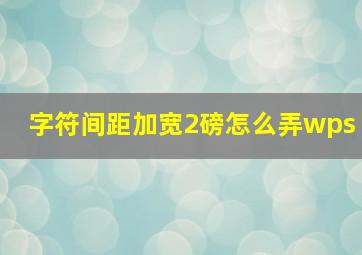 字符间距加宽2磅怎么弄wps